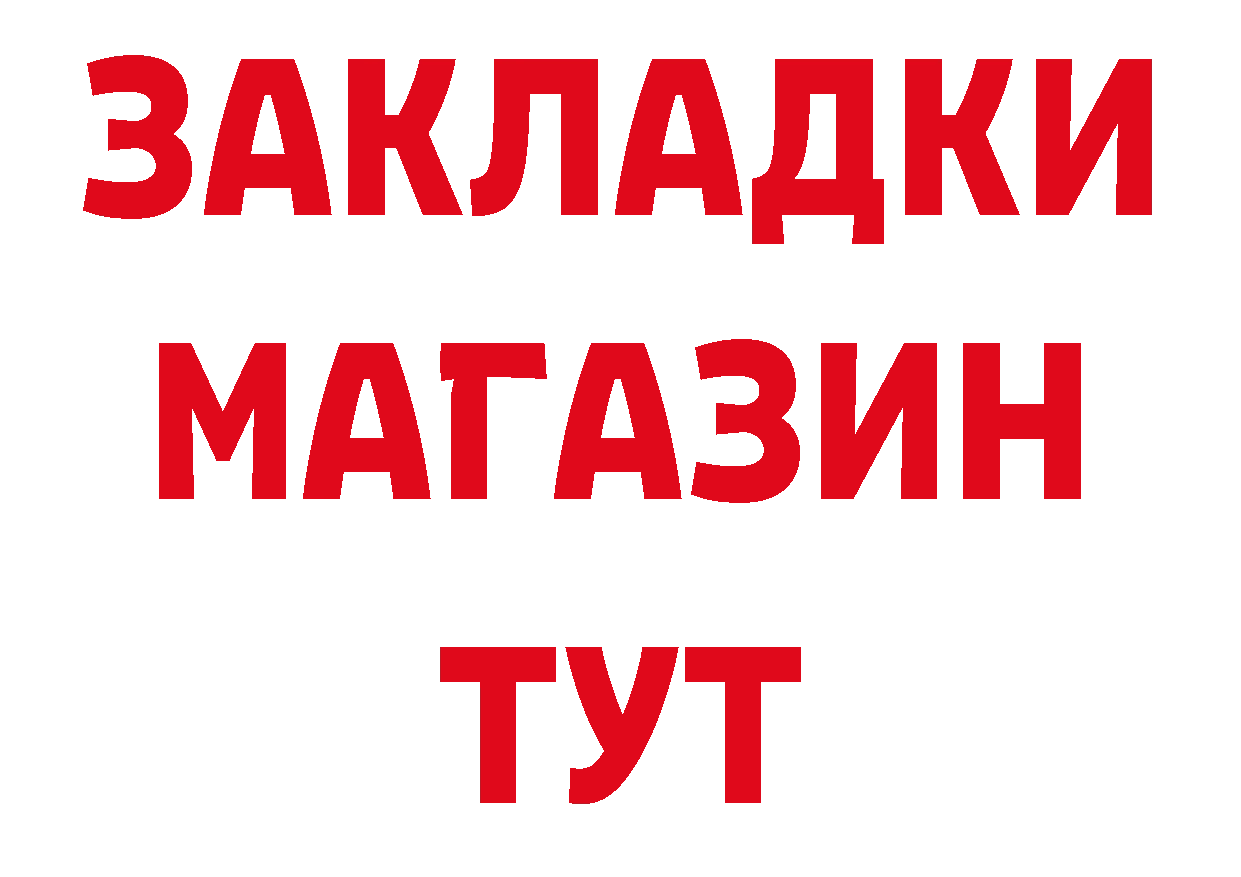 ЗАКЛАДКИ
МАГАЗИН
ТУТ